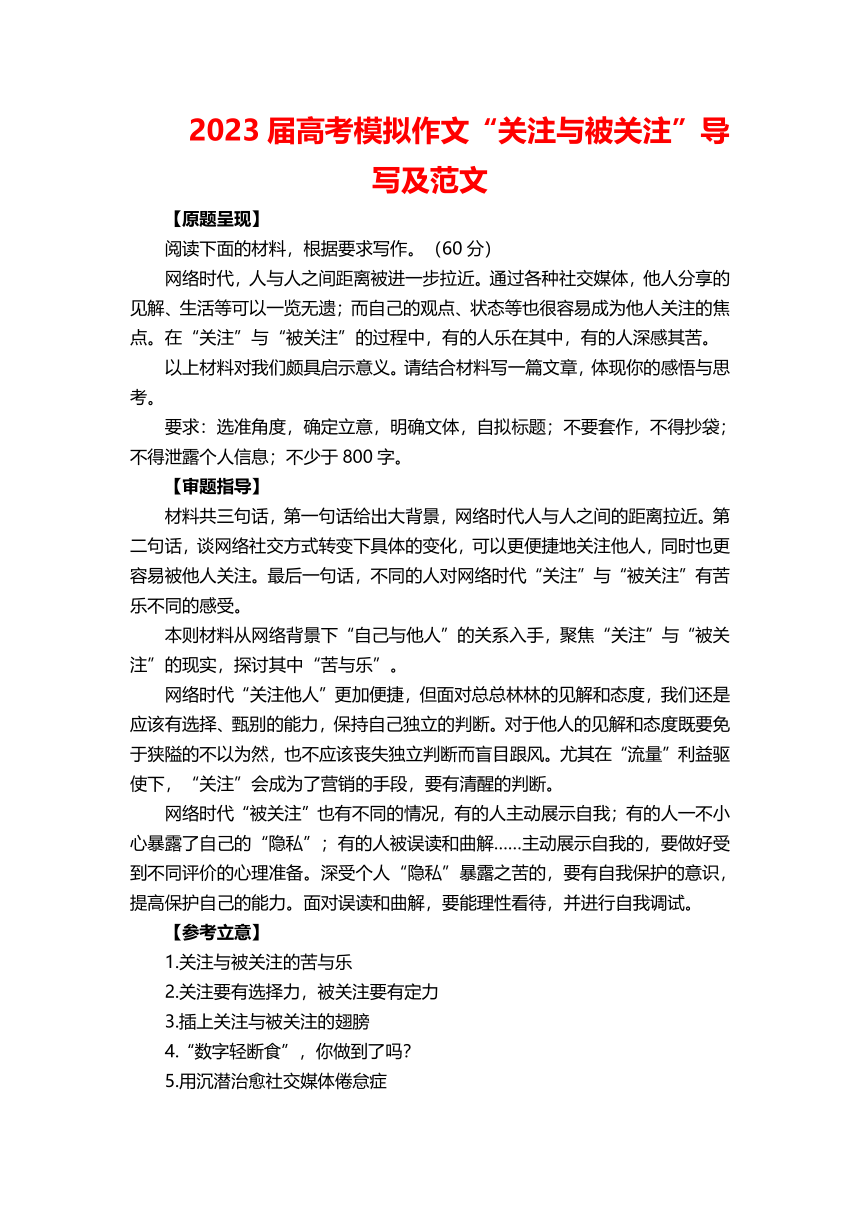 2023 届高考模拟作文“关注与被关注”导写及范文

【原题呈现】

阅读下面的材料，根据要求写作。（60 分）

网络时代，人与人之间距离被进一步拉近。通过各种社交媒体，他人分享的见解、生活等可以一览无遗；而自己的观点、状态等也很容易成为他人关注的焦点。在“关注”与“被关注”的过程中，有的人乐在其中，有的人深感其苦。

以上材料对我们颇具启示意义。请结合材料写一篇文章，体现你的感悟与思考。

要求：选准角度，确定立意，明确文体，自拟标题；不要套作，不得抄袭；不得泄露个人信息；不少于 800 字。

【审题指导】

材料共三句话，第一句话给出大背景，网络时代人与人之间的距离拉近。第二句话，谈网络社交方式转变下具体的变化，可以更便捷地关注他人，同时也更容易被他人关注。最后一句话，不同的人对网络时代“关注”与“被关注”有苦乐不同的感受。

本则材料从网络背景下“自己与他人”的关系入手，聚焦“关注”与“被关注”的现实，探讨其中“苦与乐”。

网络时代“关注他人”更加便捷，但面对总总林林的见解和态度，我们还是应该有选择、甄别的能力，保持自己独立的判断。对于他人的见解和态度既要免于狭隘的不以为然，也不应该丧失独立判断而盲目跟风。尤其在“流量”利益驱使下，“关注”会成为了营销的手段，要有清醒的判断。

网络时代“被关注”也有不同的情况，有的人主动展示自我；有的人一不小心暴露了自己的“隐私”；有的人被误读和曲解……主动展示自我的，要做好受到不同评价的心理准备。深受个人“隐私”暴露之苦的，要有自我保护的意识，提高保护自己的能力。面对误读和曲解，要能理性看待，并进行自我调试。

【参考立意】

1.关注与被关注的苦与乐

2.关注要有选择力，被关注要有定力

3.插上关注与被关注的翅膀

4.“数字轻断食”，你做到了吗？

5.用沉潜治愈社交媒体倦怠症